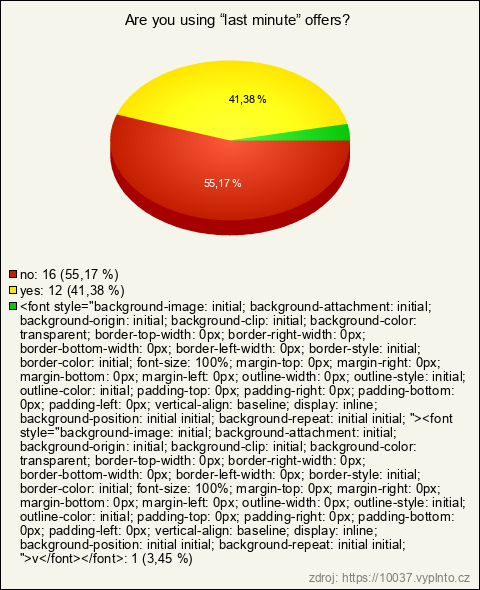 Are you using “last minute” offers?

41,38 %

55,17 %

no: 16 (55,17 %)
yes: 12 (41,38 %)
<font style="background-image: initial; background-attachment: initial; background-origin: initial; background-clip: initial; background-color: transparent; border-top-width: 0px; border-right-width: 0px; border-bottom-width: 0px; border-left-width: 0px; border-style: initial; border-color: initial; font-size: 100%; margin-top: 0px; margin-right: 0px; margin-bottom: 0px; margin-left: 0px; outline-width: 0px; outline-style: initial; outline-color: initial; padding-top: 0px; padding-right: 0px; padding-bottom: 0px; padding-left: 0px; vertical-align: baseline; display: inline; background-position: initial initial; background-repeat: initial initial; "><font style="background-image: initial; background-attachment: initial; background-origin: initial; background-clip: initial; background-color: transparent; border-top-width: 0px; border-right-width: 0px; border-bottom-width: 0px; border-left-width: 0px; border-style: initial; border-color: initial; font-size: 100%; margin-top: 0px; margin-right: 0px; margin-bottom: 0px; margin-left: 0px; outline-width: 0px; outline-style: initial; outline-color: initial; padding-top: 0px; padding-right: 0px; padding-bottom: 0px; padding-left: 0px; vertical-align: baseline; display: inline; background-position: initial initial; background-repeat: initial initial; ">v</font></font>: 1 (3,45 %)

zdroj: https://10037.vyplnto.cz